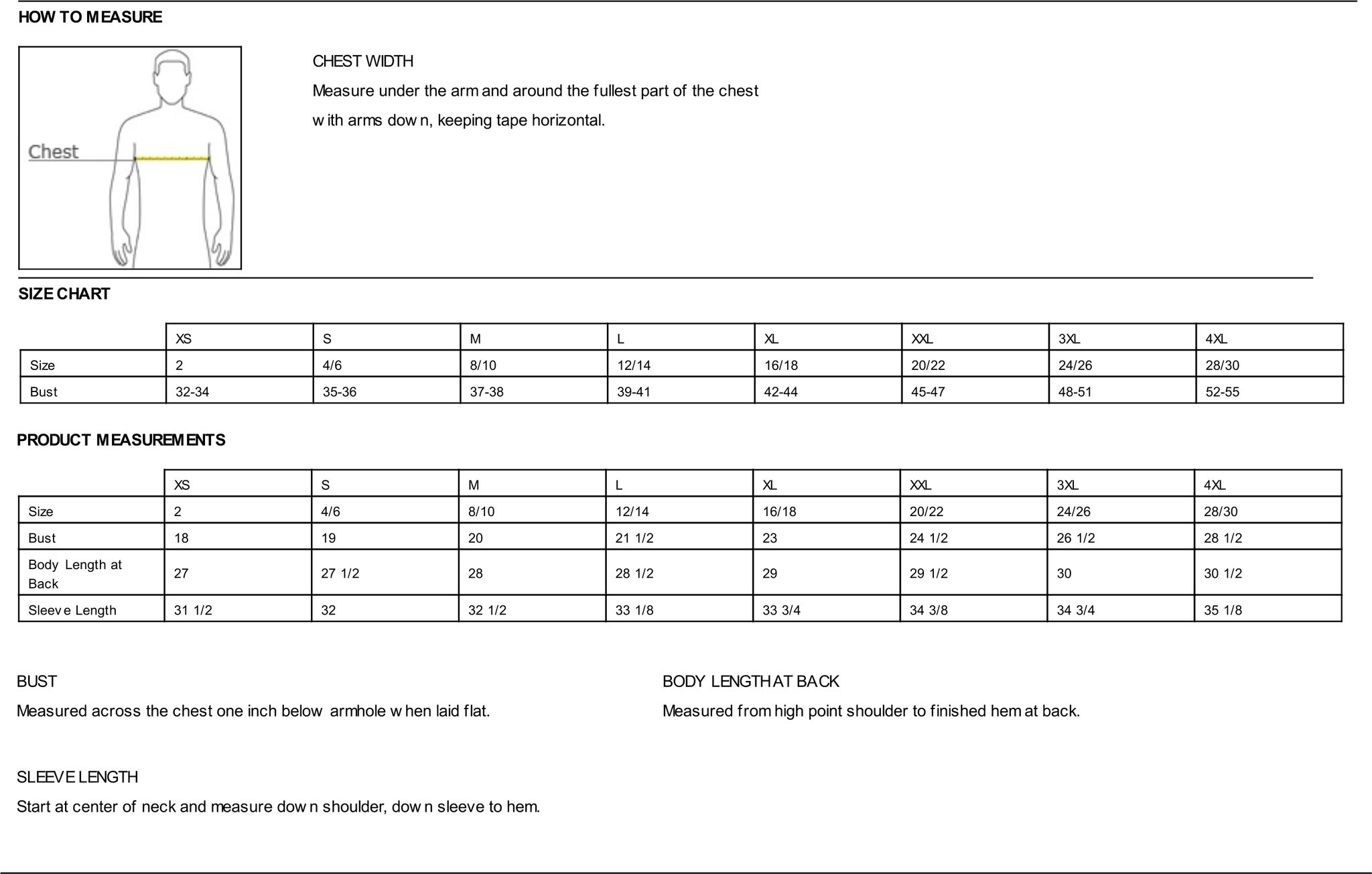 HOW TO MEASURE

Chest

CHEST WIDTH

Measure under the arm and around the fullest part of the chest with arms down, keeping tape horizontal.

SIZE CHART

| | XS | S | M | L | XL | XXL | 3XL | 4XL |
|---|---|---|---|---|---|---|---|---|
| Size | 2 | 4/6 | 8/10 | 12/14 | 16/18 | 20/22 | 24/26 | 28/30 |
| Bust | 32-34 | 35-36 | 37-38 | 39-41 | 42-44 | 45-47 | 48-51 | 52-55 |

PRODUCT MEASUREMENTS

| | XS | S | M | L | XL | XXL | 3XL | 4XL |
|---|---|---|---|---|---|---|---|---|
| Size | 2 | 4/6 | 8/10 | 12/14 | 16/18 | 20/22 | 24/26 | 28/30 |
| Bust | 18 | 19 | 20 | 21 1/2 | 23 | 24 1/2 | 26 1/2 | 28 1/2 |
| Body Length at Back | 27 | 27 1/2 | 28 | 28 1/2 | 29 | 29 1/2 | 30 | 30 1/2 |
| Sleeve Length | 31 1/2 | 32 | 32 1/2 | 33 1/8 | 33 3/4 | 34 3/8 | 34 3/4 | 35 1/8 |

BUST

Measured across the chest one inch below armhole when laid flat.

BODY LENGTH AT BACK

Measured from high point shoulder to finished hem at back.

SLEEVE LENGTH

Start at center of neck and measure down shoulder, down sleeve to hem.